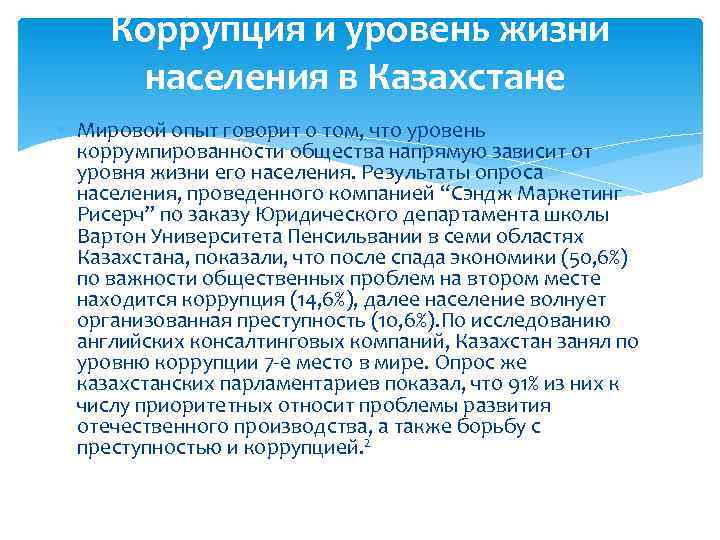 Коррупция и уровень жизни населения в Казахстане

Мировой опыт говорит о том, что уровень коррумпированности общества напрямую зависит от уровня жизни его населения. Результаты опроса населения, проведенного компанией “Сэндж Маркетинг Рисерч” по заказу Юридического департамента школы Вартон Университета Пенсильвании в семи областях Казахстана, показали, что после спада экономики (50,6%) по важности общественных проблем на втором месте находится коррупция (14,6%), далее население волнует организованная преступность (10,6%).По исследованию английских консалтинговых компаний, Казахстан занял по уровню коррупции 7-е место в мире. Опрос же казахстанских парламентариев показал, что 91% из них к числу приоритетных относит проблемы развития отечественного производства, а также борьбу с преступностью и коррупцией.$^2$